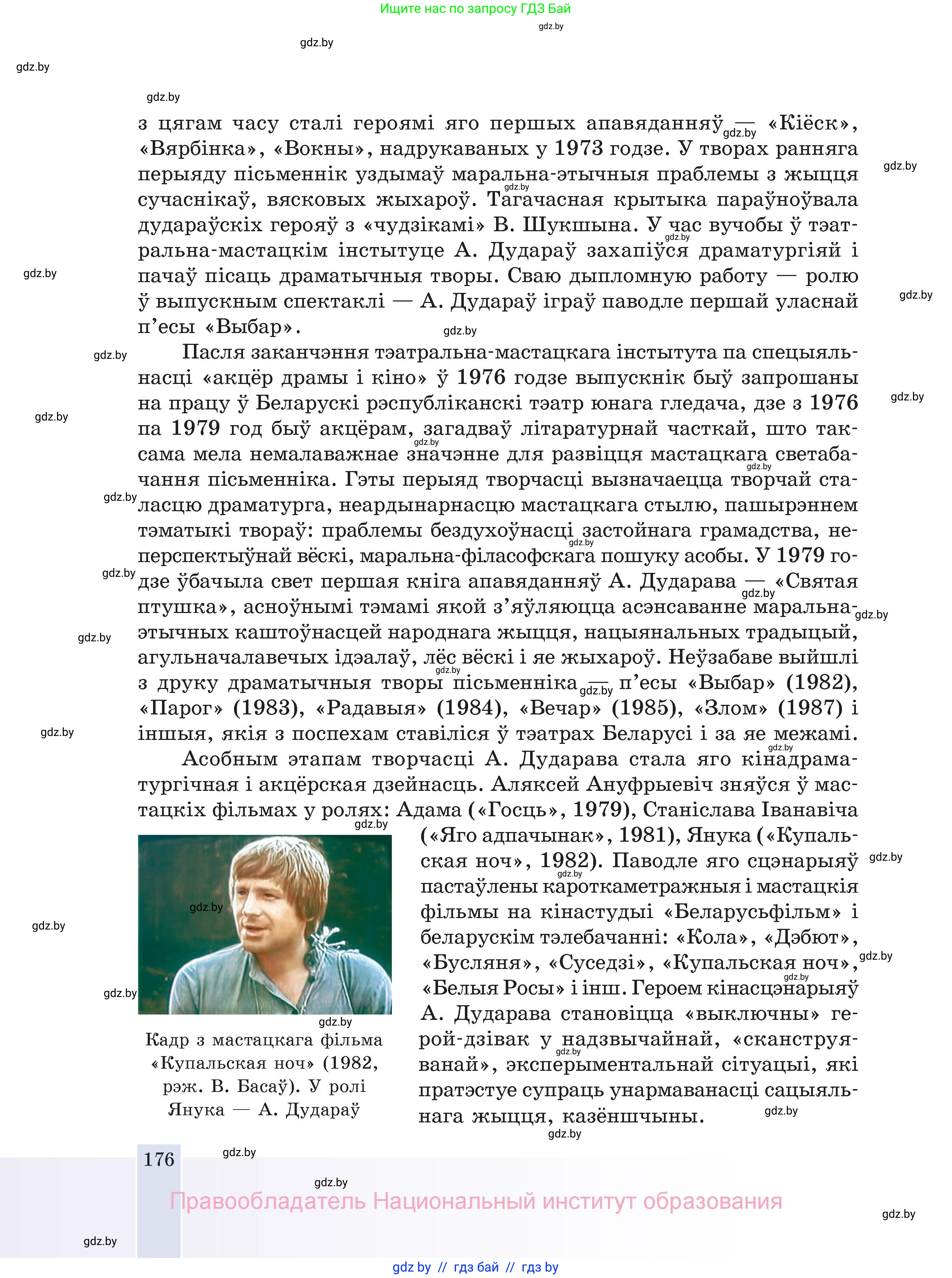 Ищите нас по запросу ГДЗ Бай

gdz.by

з цягам часу сталі героямі яго першых апавяданняў — «Кіёск», «Вярбінка», «Вокны», надрукаваных у 1973 годзе. У творах ранняга перыяду пісьменнік уздымаў маральна-этычныя праблемы з жыцця сучаснікаў, вясковых жыхароў. Тагачасная крытыка параўноўвала дудараўскіх герояў з «чудзікамі» В. Шукшына. У час вучобы ў тэатральна-мастацкім інстытуце А. Дудараў захапіўся драматургіяй і пачаў пісаць драматычныя творы. Сваю дыпломную работу — ролю ў выпускным спектаклі — А. Дудараў іграў паводле першай уласнай п'есы «Выбар».

Пасля заканчэння тэатральна-мастацкага інстытута па спецыяльнасці «акцёр драмы і кіно» ў 1976 годзе выпускнік быў запрошаны на працу ў Беларускі рэспубліканскі тэатр юнага гледача, дзе з 1976 па 1979 год быў акцёрам, загадваў літаратурнай часткай, што таксама мела немалаважнае значэнне для развіцця мастацкага светабачання пісьменніка. Гэты перыяд творчасці вызначаецца творчай сталасцю драматурга, неардынарнасцю мастацкага стылю, пашырэннем тэматыкі твораў: праблемы бездухоўнасці застойнага грамадства, неперспектыўнай вёскі, маральна-філасофскага пошуку асобы. У 1979 годзе ўбачыла свет першая кніга апавяданняў А. Дударава — «Святая птушка», асноўнымі тэмамі якой з'яўляюцца асэнсаванне маральна-этычных каштоўнасцей народнага жыцця, нацыянальных традыцый, агульначалавечых ідэалаў, лёс вёскі і яе жыхароў. Неўзабаве выйшлі з друку драматычныя творы пісьменніка — п'есы «Выбар» (1982), «Парог» (1983), «Радавыя» (1984), «Вечар» (1985), «Злом» (1987) і іншыя, якія з поспехам ставіліся ў тэатрах Беларусі і за яе межамі.

Асобным этапам творчасці А. Дударава стала яго кінадраматургічная і акцёрская дзейнасць. Аляксей Ануфрыевіч зняўся ў мастацкіх фільмах у ролях: Адама («Госць», 1979), Станіслава Іванавіча («Яго адпачынак», 1981), Янука («Купальская ноч», 1982). Паводле яго сцэнарыяў пастаўлены кароткаметражныя і мастацкія фільмы на кінастудыі «Беларусьфільм» і беларускім тэлебачанні: «Кола», «Дэбют», «Бусляня», «Суседзі», «Купальская ноч», «Белыя Росы» і інш. Героем кінасцэнарыяў А. Дударава становіцца «выключны» герой-дзівак у надзвычайнай, «сканструяванай», эксперыментальнай сітуацыі, які пратэстуе супраць унармаванасці сацыяльнага жыцця, казёншчыны.

Кадр з мастацкага фільма «Купальская ноч» (1982, рэж. В. Басаў). У ролі Янука — А. Дудараў

176

Правообладатель Национальный институт образования

gdz by // гдз бай // гдз by